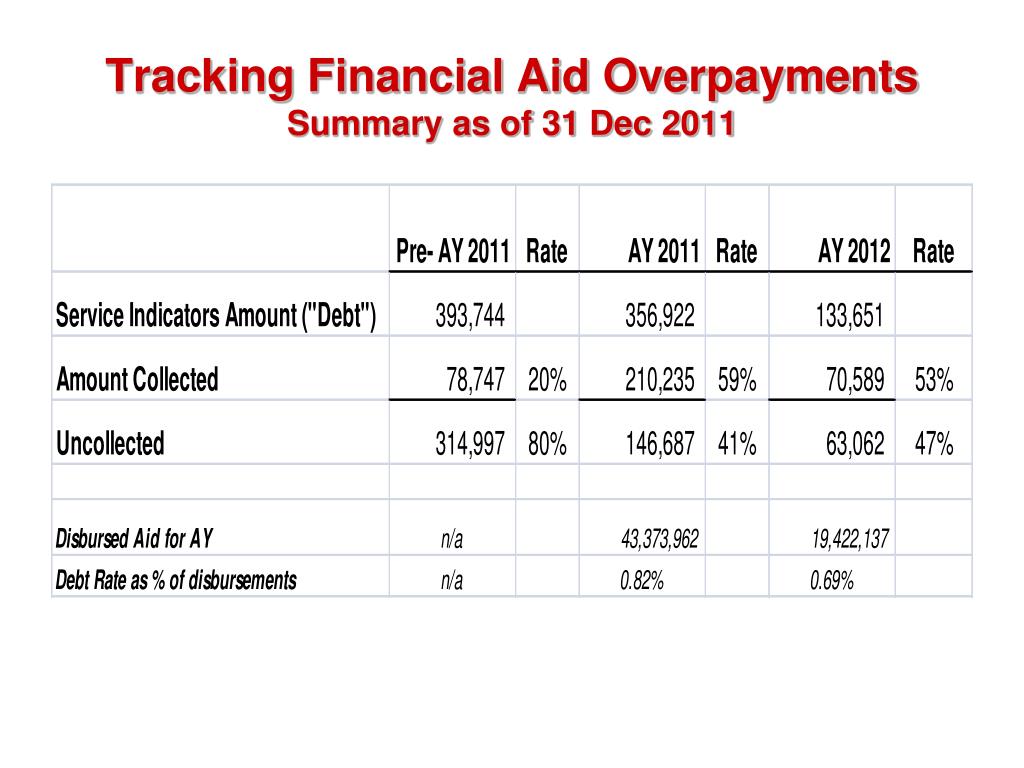 Tracking Financial Aid Overpayments
Summary as of 31 Dec 2011

| | Pre- AY 2011 | Rate | AY 2011 | Rate | AY 2012 | Rate |
|---|---|---|---|---|---|---|
| Service Indicators Amount ("Debt") | 393,744 | | 356,922 | | 133,651 | |
| Amount Collected | 78,747 | 20% | 210,235 | 59% | 70,589 | 53% |
| Uncollected | 314,997 | 80% | 146,687 | 41% | 63,062 | 47% |
| | | | | | | |
| Disbursed Aid for AY | n/a | | 43,373,962 | | 19,422,137 | |
| Debt Rate as % of disbursements | n/a | | 0.82% | | 0.69% | |